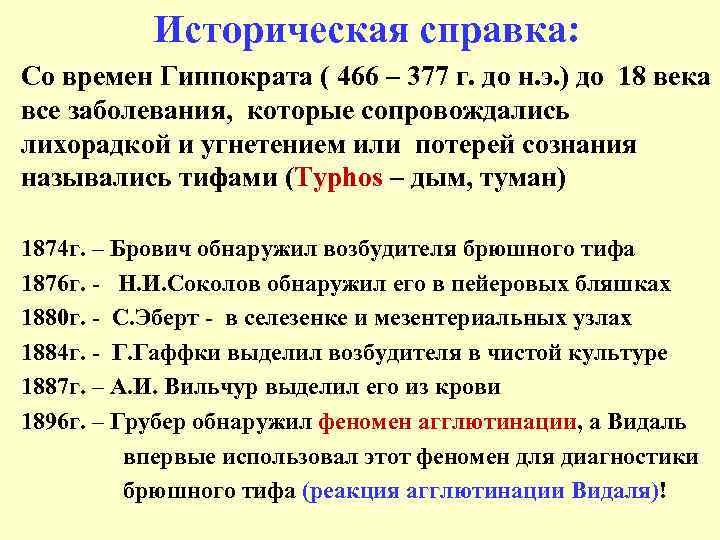 Историческая справка:

Со времен Гиппократа ( 466 – 377 г. до н.э.) до 18 века все заболевания, которые сопровождались лихорадкой и угнетением или потерей сознания назывались тифами (Typhos – дым, туман)

1874г. – Брович обнаружил возбудителя брюшного тифа
1876г. - Н.И.Соколов обнаружил его в пейеровых бляшках
1880г. - С.Эберт - в селезенке и мезентериальных узлах
1884г. - Г.Гаффки выделил возбудителя в чистой культуре
1887г. – А.И. Вильчур выделил его из крови
1896г. – Грубер обнаружил феномен агглютинации, а Видаль впервые использовал этот феномен для диагностики брюшного тифа (реакция агглютинации Видаля)!